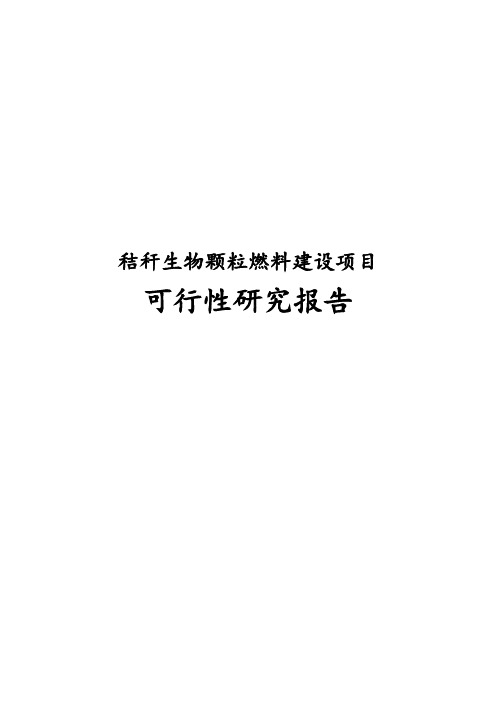 秸秆生物颗粒燃料建设项目

可行性研究报告